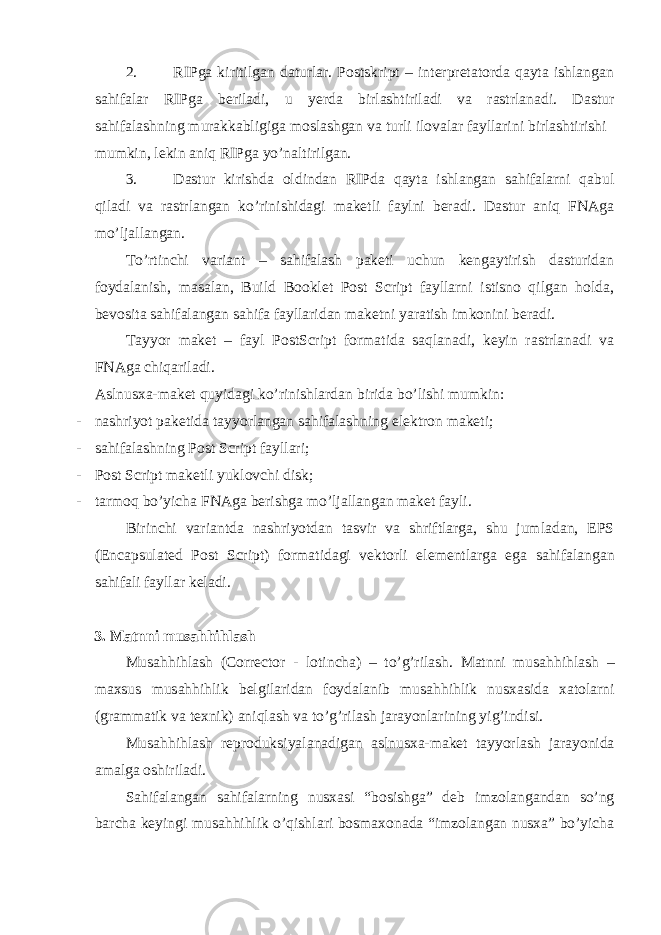 2. RIPga kiritilgan daturlar. Postskript – interpretatorda qayta ishlangan sahifalar RIPga beriladi, u yerda birlashtiriladi va rastrlanadi. Dastur sahifalashning murakkabligiga moslashgan va turli ilovalar fayllarini birlashtirishi mumkin, lekin aniq RIPga yo’naltirilgan.

3. Dastur kirishda oldindan RIPda qayta ishlangan sahifalarni qabul qiladi va rastrlangan ko’rinishidagi maketli faylni beradi. Dastur aniq FNAga mo’ljallangan.

To’rtinchi variant – sahifalash paketi uchun kengaytirish dasturidan foydalanish, masalan, Build Booklet Post Script fayllarni istisno qilgan holda, bevosita sahifalangan sahifa fayllaridan maketni yaratish imkonini beradi.

Tayyor maket – fayl PostScript formatida saqlanadi, keyin rastrlanadi va FNAga chiqariladi.

Aslnusxa-maket quyidagi ko’rinishlardan birida bo’lishi mumkin:

- nashriyot paketida tayyorlangan sahifalashning elektron maketi;
- sahifalashning Post Script fayllari;
- Post Script maketli yuklovchi disk;
- tarmoq bo’yicha FNAga berishga mo’ljallangan maket fayli.

Birinchi variantda nashriyotdan tasvir va shriftlarga, shu jumladan, EPS (Encapsulated Post Script) formatidagi vektorli elementlarga ega sahifalangan sahifali fayllar keladi.

3. Matnni musahhihlash

Musahhihlash (Corrector - lotincha) – to’g’rilash. Matnni musahhihlash – maxsus musahhihlik belgilaridan foydalanib musahhihlik nusxasida xatolarni (grammatik va texnik) aniqlash va to’g’rilash jarayonlarining yig’indisi.

Musahhihlash reproduksiyalanadigan aslnusxa-maket tayyorlash jarayonida amalga oshiriladi.

Sahifalangan sahifalarning nusxasi “bosishga” deb imzolangandan so’ng barcha keyingi musahhihlik o’qishlari bosmaxonada “imzolangan nusxa” bo’yicha